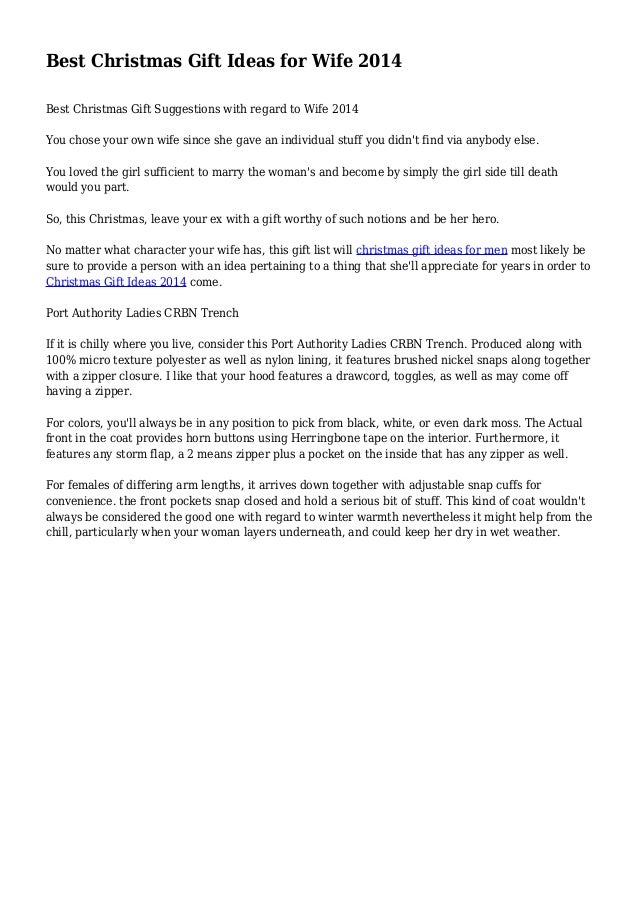 Best Christmas Gift Ideas for Wife 2014

Best Christmas Gift Suggestions with regard to Wife 2014

You chose your own wife since she gave an individual stuff you didn't find via anybody else.

You loved the girl sufficient to marry the woman's and become by simply the girl side till death would you part.

So, this Christmas, leave your ex with a gift worthy of such notions and be her hero.

No matter what character your wife has, this gift list will christmas gift ideas for men most likely be sure to provide a person with an idea pertaining to a thing that she'll appreciate for years in order to Christmas Gift Ideas 2014 come.

Port Authority Ladies CRBN Trench

If it is chilly where you live, consider this Port Authority Ladies CRBN Trench. Produced along with 100% micro texture polyester as well as nylon lining, it features brushed nickel snaps along together with a zipper closure. I like that your hood features a drawcord, toggles, as well as may come off having a zipper.

For colors, you'll always be in any position to pick from black, white, or even dark moss. The Actual front in the coat provides horn buttons using Herringbone tape on the interior. Furthermore, it features any storm flap, a 2 means zipper plus a pocket on the inside that has any zipper as well.

For females of differing arm lengths, it arrives down together with adjustable snap cuffs for convenience. the front pockets snap closed and hold a serious bit of stuff. This kind of coat wouldn't always be considered the good one with regard to winter warmth nevertheless it might help from the chill, particularly when your woman layers underneath, and could keep her dry in wet weather.